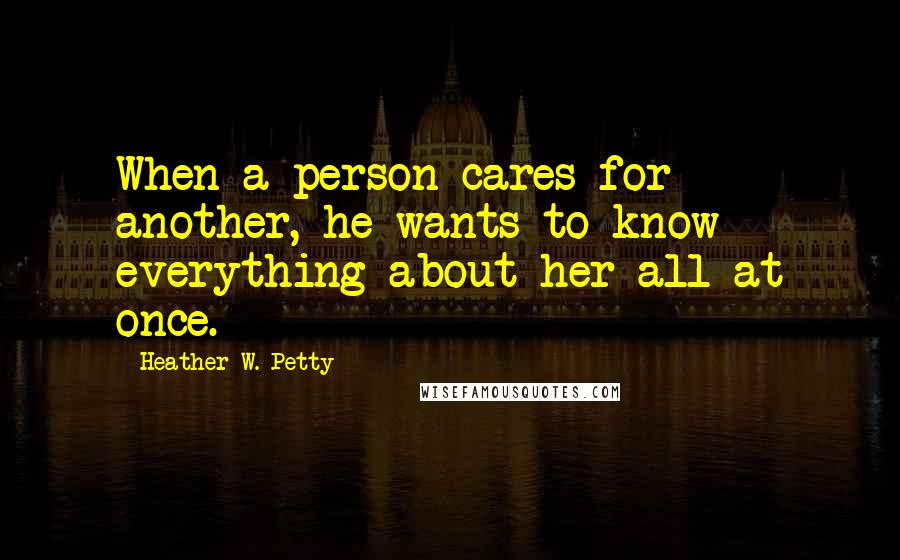 When a person cares for another, he wants to know everything about her all at once.

Heather W. Petty

WISEFAMOUSQUOTES.COM